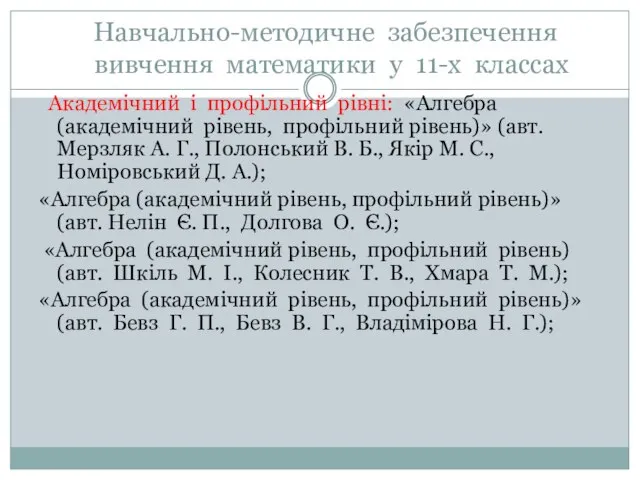 Навчально-методичне забезпечення вивчення математики у 11-х классах

Академічний і профільний рівні: «Алгебра (академічний рівень, профільний рівень)» (авт. Мерзляк А. Г., Полонський В. Б., Якір М. С., Номіровський Д. А.);

«Алгебра (академічний рівень, профільний рівень)» (авт. Нелін Є. П., Долгова О. Є.);

«Алгебра (академічний рівень, профільний рівень) (авт. Шкіль М. І., Колесник Т. В., Хмара Т. М.);

«Алгебра (академічний рівень, профільний рівень)» (авт. Бевз Г. П., Бевз В. Г., Владімірова Н. Г.);